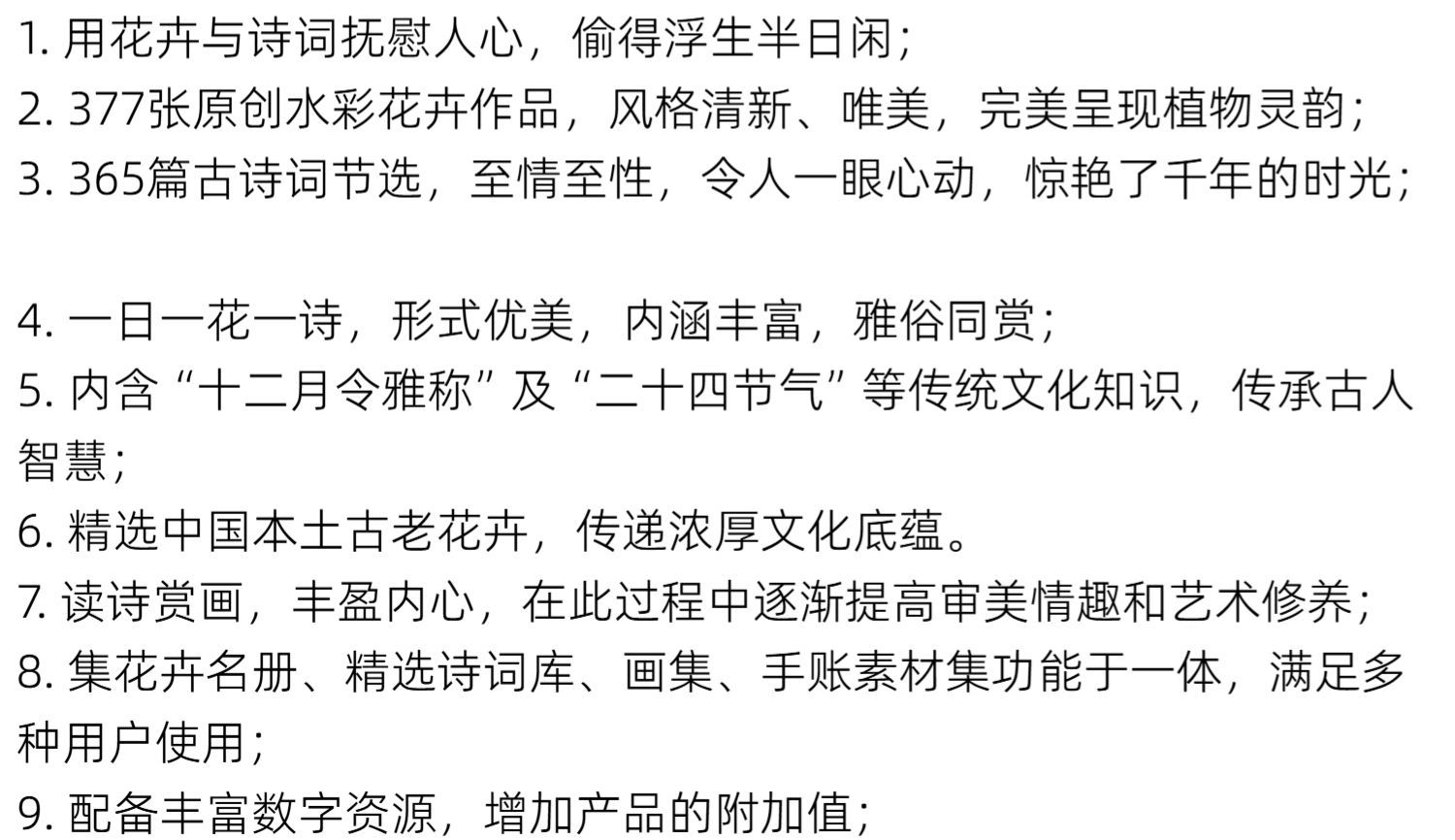 1.用花卉与诗词抚慰人心，偷得浮生半日闲；
2.377张原创水彩花卉作品，风格清新、唯美，完美呈现植物灵韵；
3.365篇古诗词节选，至情至性，令人一眼心动，惊艳了千年的时光；

4.一日一花一诗，形式优美，内涵丰富，雅俗同赏；
5.内含“十二月令雅称”及“二十四节气”等传统文化知识，传承古人智慧；
6.精选中国本土古老花卉，传递浓厚文化底蕴。
7.读诗赏画，丰盈内心，在此过程中逐渐提高审美情趣和艺术修养；
8.集花卉名册、精选诗词库、画集、手账素材集功能于一体，满足多种用户使用；
9.配备丰富数字资源，增加产品的附加值；